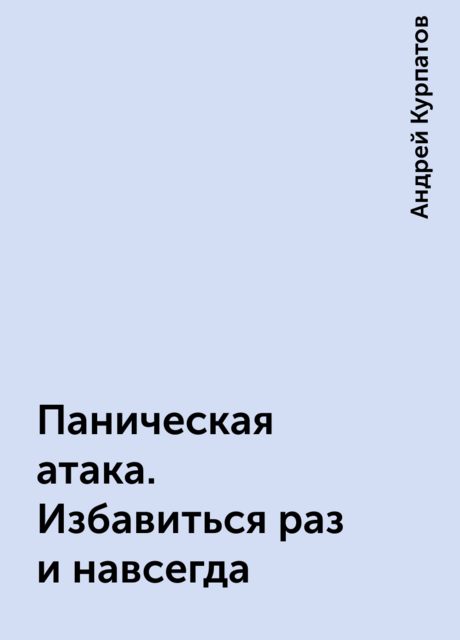 Андрей Курпатов

Паническая атака. Избавиться раз и навсегда